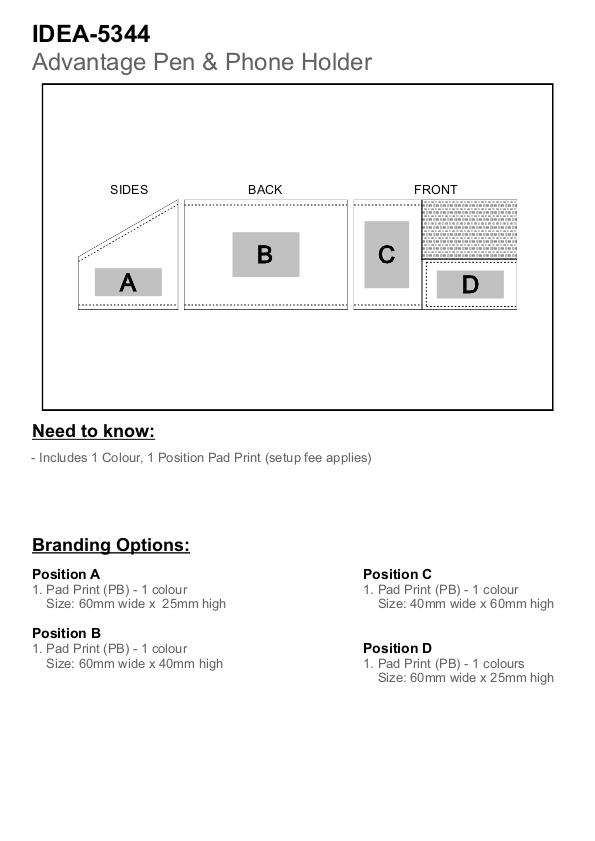 IDEA-5344
Advantage Pen & Phone Holder

SIDES
BACK
FRONT
A
B
C
D

Need to know:

- Includes 1 Colour, 1 Position Pad Print (setup fee applies)

Branding Options:

Position A
1. Pad Print (PB) - 1 colour
Size: 60mm wide x 25mm high

Position B
1. Pad Print (PB) - 1 colour
Size: 60mm wide x 40mm high

Position C
1. Pad Print (PB) - 1 colour
Size: 40mm wide x 60mm high

Position D
1. Pad Print (PB) - 1 colours
Size: 60mm wide x 25mm high